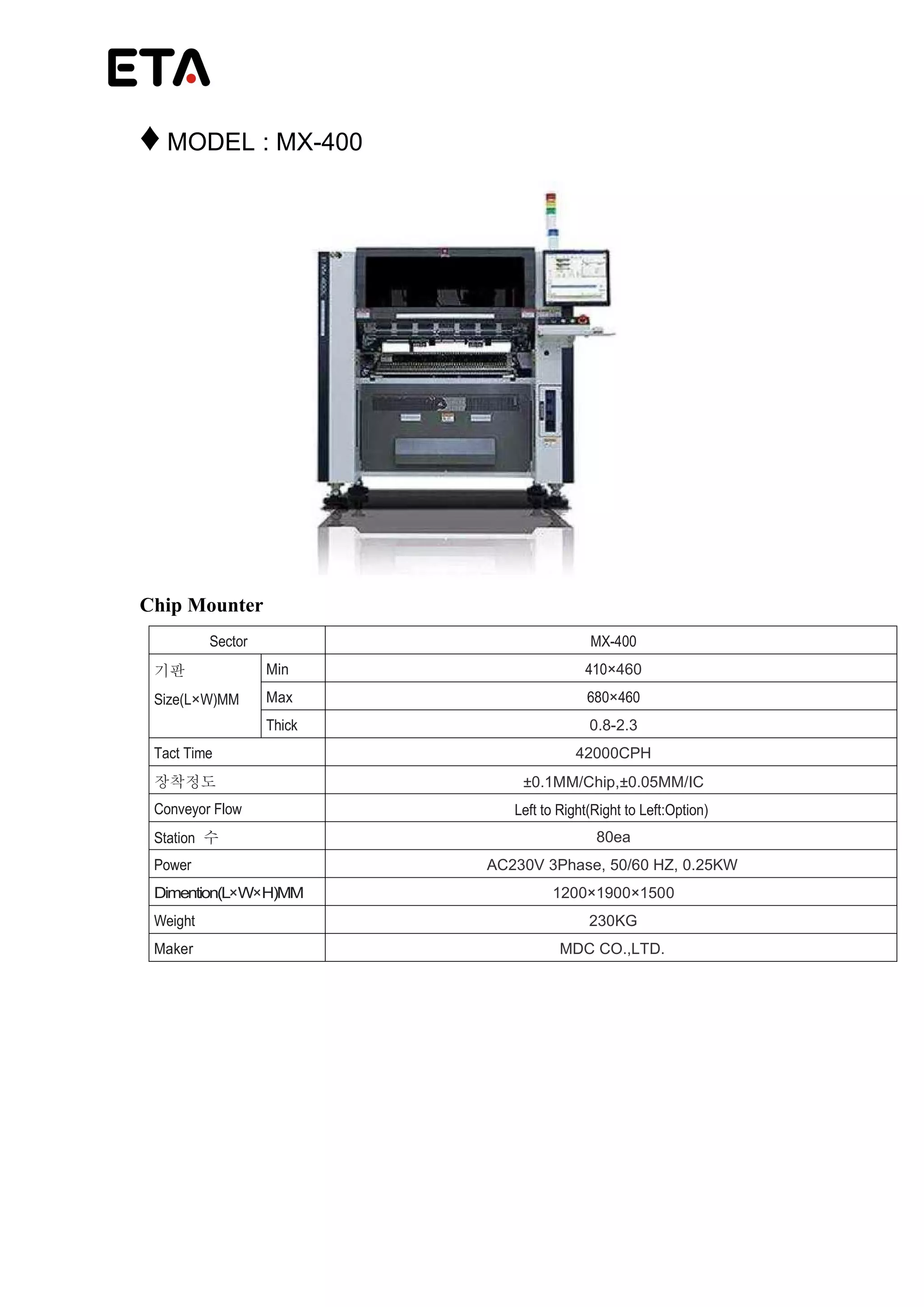 ETA

♦ MODEL : MX-400

Chip Mounter

| Sector | | MX-400 |
|---|---|---|
| 기판 Size(L×W)MM | Min | 410×460 |
| | Max | 680×460 |
| | Thick | 0.8-2.3 |
| Tact Time | | 42000CPH |
| 장착정도 | | ±0.1MM/Chip,±0.05MM/IC |
| Conveyor Flow | | Left to Right(Right to Left:Option) |
| Station 수 | | 80ea |
| Power | | AC230V 3Phase, 50/60 HZ, 0.25KW |
| Dimention(L×W×H)MM | | 1200×1900×1500 |
| Weight | | 230KG |
| Maker | | MDC CO.,LTD. |